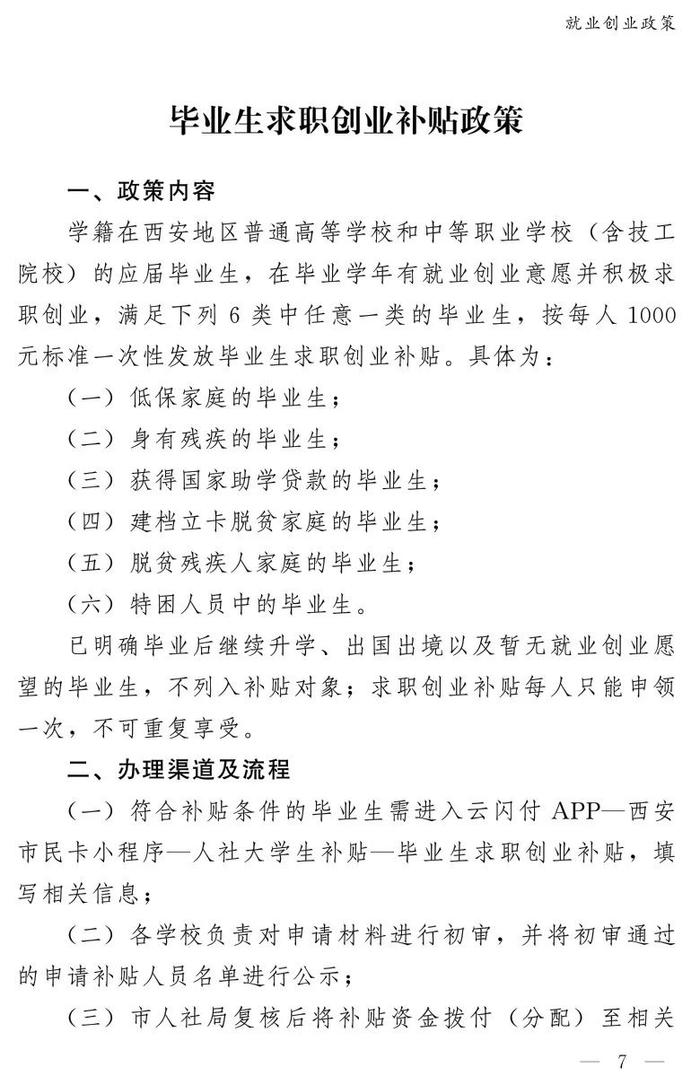 就业创业政策

毕业生求职创业补贴政策

一、政策内容

学籍在西安地区普通高等学校和中等职业学校（含技工院校）的应届毕业生，在毕业学年有就业创业意愿并积极求职创业，满足下列 6 类中任意一类的毕业生，按每人 1000 元标准一次性发放毕业生求职创业补贴。具体为：

（一）低保家庭的毕业生；

（二）身有残疾的毕业生；

（三）获得国家助学贷款的毕业生；

（四）建档立卡脱贫家庭的毕业生；

（五）脱贫残疾人家庭的毕业生；

（六）特困人员中的毕业生。

已明确毕业后继续升学、出国出境以及暂无就业创业愿望的毕业生，不列入补贴对象；求职创业补贴每人只能申领一次，不可重复享受。

二、办理渠道及流程

（一）符合补贴条件的毕业生需进入云闪付 APP—西安市民卡小程序—人社大学生补贴—毕业生求职创业补贴，填写相关信息；

（二）各学校负责对申请材料进行初审，并将初审通过的申请补贴人员名单进行公示；

（三）市人社局复核后将补贴资金拨付（分配）至相关

— 7 —